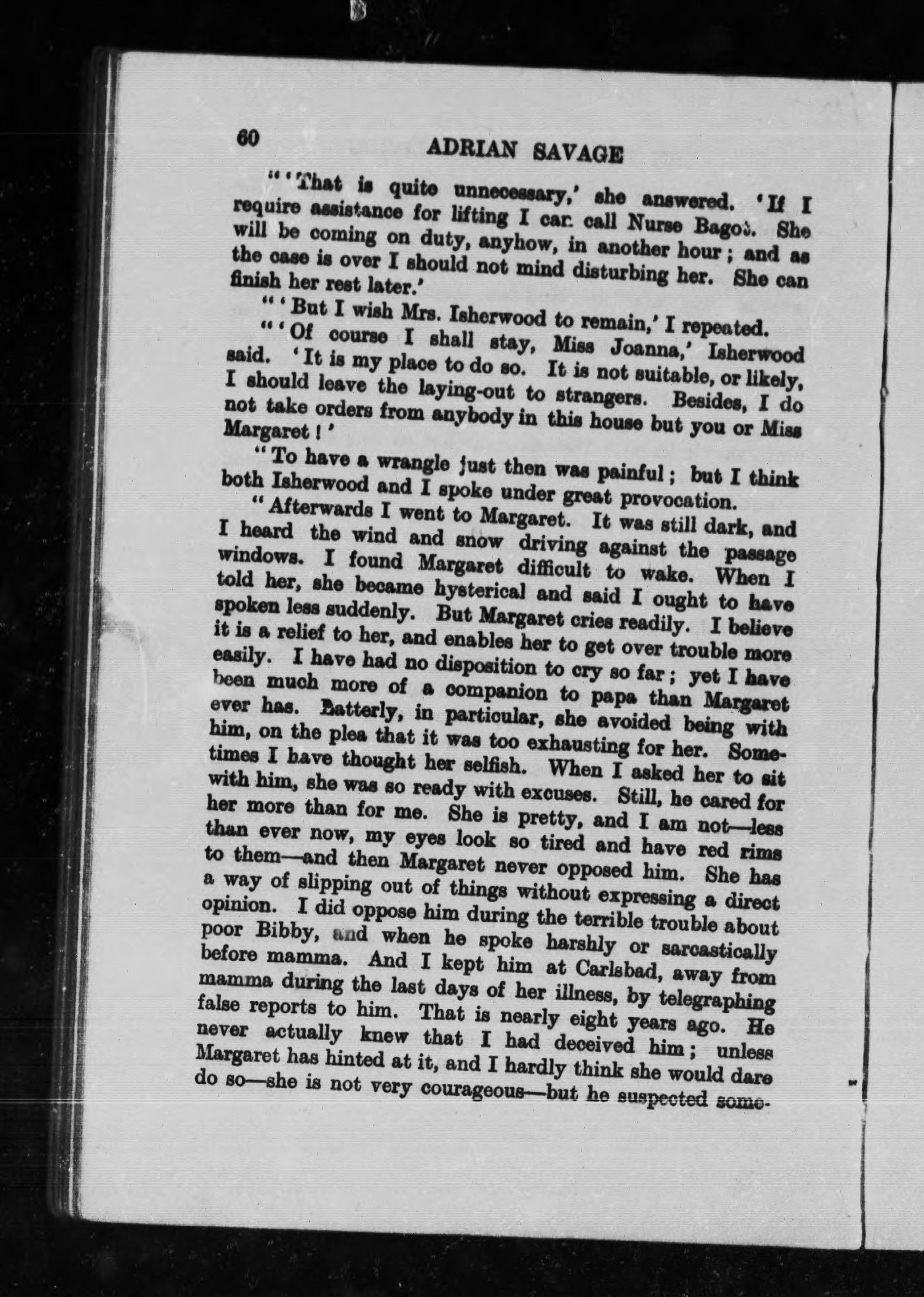 60 ADRIAN SAVAGE

"'That is quite unnecessary,' she answered. 'If I require assistance for lifting I can call Nurse Bagot. She will be coming on duty, anyhow, in another hour; and as the case is over I should not mind disturbing her. She can finish her rest later.'

"'But I wish Mrs. Isherwood to remain,' I repeated.

"'Of course I shall stay, Miss Joanna,' Isherwood said. 'It is my place to do so. It is not suitable, or likely, I should leave the laying-out to strangers. Besides, I do not take orders from anybody in this house but you or Miss Margaret!'

"To have a wrangle just then was painful; but I think both Isherwood and I spoke under great provocation.

"Afterwards I went to Margaret. It was still dark, and I heard the wind and snow driving against the passage windows. I found Margaret difficult to wake. When I told her, she became hysterical and said I ought to have spoken less suddenly. But Margaret cries readily. I believe it is a relief to her, and enables her to get over trouble more easily. I have had no disposition to cry so far; yet I have been much more of a companion to papa than Margaret ever has. Latterly, in particular, she avoided being with him, on the plea that it was too exhausting for her. Sometimes I have thought her selfish. When I asked her to sit with him, she was so ready with excuses. Still, he cared for her more than for me. She is pretty, and I am not—less than ever now, my eyes look so tired and have red rims to them—and then Margaret never opposed him. She has a way of slipping out of things without expressing a direct opinion. I did oppose him during the terrible trouble about poor Bibby, and when he spoke harshly or sarcastically before mamma. And I kept him at Carlsbad, away from mamma during the last days of her illness, by telegraphing false reports to him. That is nearly eight years ago. He never actually knew that I had deceived him; unless Margaret has hinted at it, and I hardly think she would dare do so—she is not very courageous—but he suspected some-